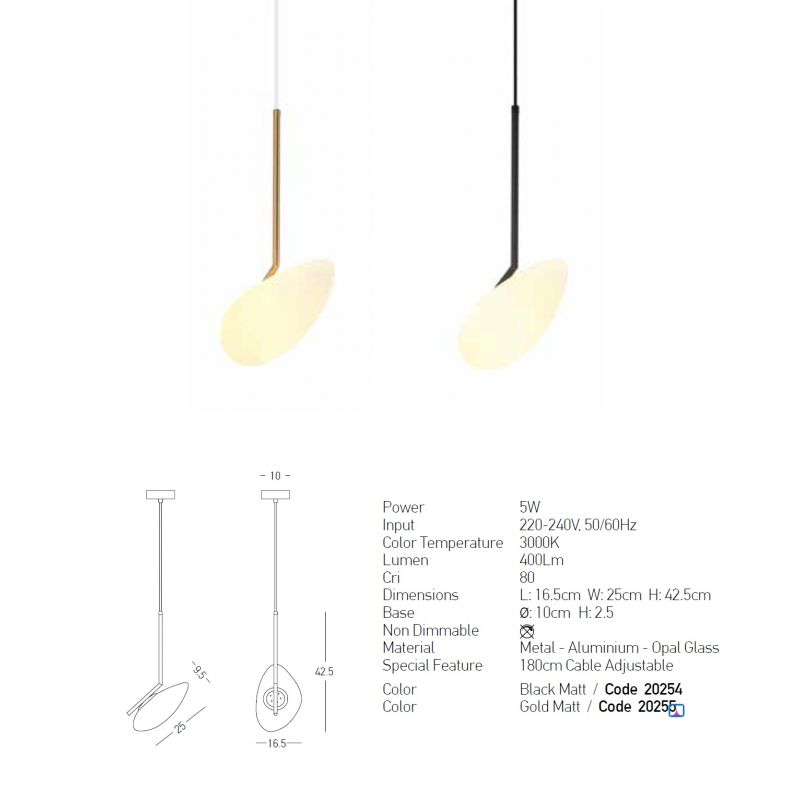 - 10 -

9.5

25

42.5

16.5

Power 5W
Input 220-240V, 50/60Hz
Color Temperature 3000K
Lumen 400Lm
Cri 80
Dimensions L: 16.5cm W: 25cm H: 42.5cm
Base Ø: 10cm H: 2.5
Non Dimmable
Material Metal - Aluminium - Opal Glass
Special Feature 180cm Cable Adjustable
Color Black Matt / Code 20254
Color Gold Matt / Code 20255